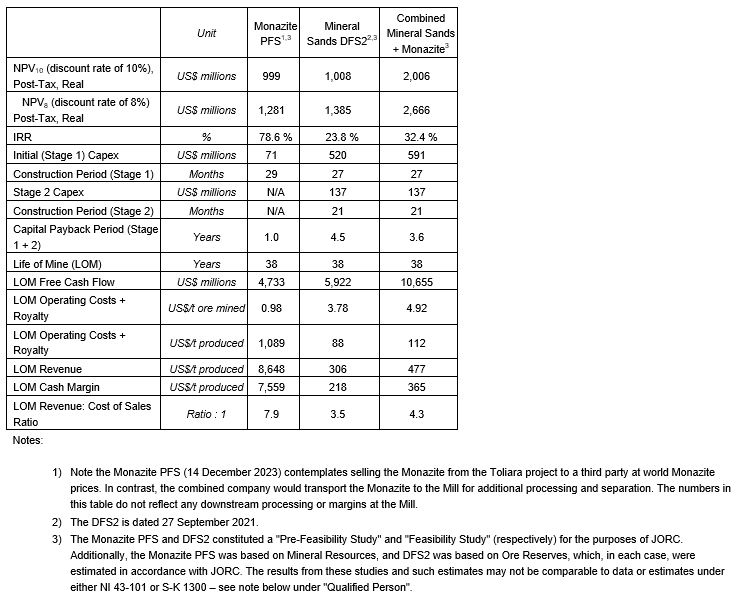 | | Unit | Monazite PFS$^{1,3}$ | Mineral Sands DFS2$^{2,3}$ | Combined Mineral Sands + Monazite$^{3}$ |
|---|---|---|---|---|
| NPV$_{10}$ (discount rate of 10%), Post-Tax, Real | US$ millions | 999 | 1,008 | 2,006 |
| NPV$_{8}$ (discount rate of 8%) Post-Tax, Real | US$ millions | 1,281 | 1,385 | 2,666 |
| IRR | % | 78.6 % | 23.8 % | 32.4 % |
| Initial (Stage 1) Capex | US$ millions | 71 | 520 | 591 |
| Construction Period (Stage 1) | Months | 29 | 27 | 27 |
| Stage 2 Capex | US$ millions | N/A | 137 | 137 |
| Construction Period (Stage 2) | Months | N/A | 21 | 21 |
| Capital Payback Period (Stage 1 + 2) | Years | 1.0 | 4.5 | 3.6 |
| Life of Mine (LOM) | Years | 38 | 38 | 38 |
| LOM Free Cash Flow | US$ millions | 4,733 | 5,922 | 10,655 |
| LOM Operating Costs + Royalty | US$/t ore mined | 0.98 | 3.78 | 4.92 |
| LOM Operating Costs + Royalty | US$/t produced | 1,089 | 88 | 112 |
| LOM Revenue | US$/t produced | 8,648 | 306 | 477 |
| LOM Cash Margin | US$/t produced | 7,559 | 218 | 365 |
| LOM Revenue: Cost of Sales Ratio | Ratio : 1 | 7.9 | 3.5 | 4.3 |

Notes:

1) Note the Monazite PFS (14 December 2023) contemplates selling the Monazite from the Toliara project to a third party at world Monazite prices. In contrast, the combined company would transport the Monazite to the Mill for additional processing and separation. The numbers in this table do not reflect any downstream processing or margins at the Mill.

2) The DFS2 is dated 27 September 2021.

3) The Monazite PFS and DFS2 constituted a "Pre-Feasibility Study" and "Feasibility Study" (respectively) for the purposes of JORC. Additionally, the Monazite PFS was based on Mineral Resources, and DFS2 was based on Ore Reserves, which, in each case, were estimated in accordance with JORC. The results from these studies and such estimates may not be comparable to data or estimates under either NI 43-101 or S-K 1300 – see note below under "Qualified Person".